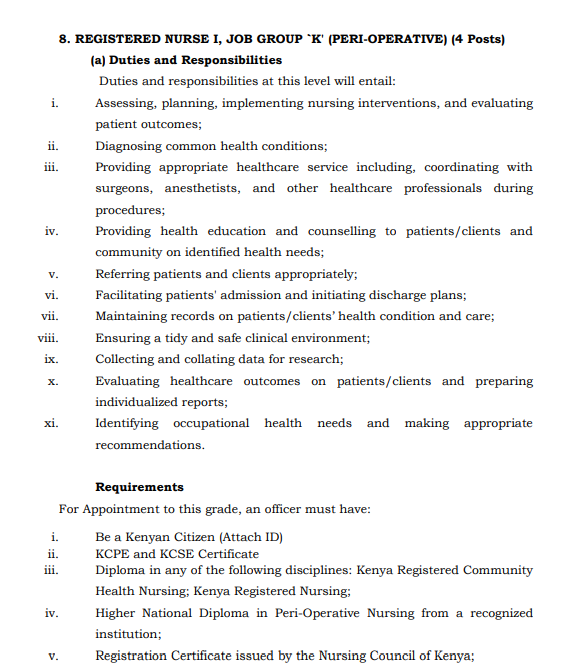 8. REGISTERED NURSE I, JOB GROUP `K' (PERI-OPERATIVE) (4 Posts)

(a) Duties and Responsibilities

Duties and responsibilities at this level will entail:

i. Assessing, planning, implementing nursing interventions, and evaluating patient outcomes;

ii. Diagnosing common health conditions;

iii. Providing appropriate healthcare service including, coordinating with surgeons, anesthetists, and other healthcare professionals during procedures;

iv. Providing health education and counselling to patients/clients and community on identified health needs;

v. Referring patients and clients appropriately;

vi. Facilitating patients' admission and initiating discharge plans;

vii. Maintaining records on patients/clients' health condition and care;

viii. Ensuring a tidy and safe clinical environment;

ix. Collecting and collating data for research;

x. Evaluating healthcare outcomes on patients/clients and preparing individualized reports;

xi. Identifying occupational health needs and making appropriate recommendations.

Requirements

For Appointment to this grade, an officer must have:

i. Be a Kenyan Citizen (Attach ID)

ii. KCPE and KCSE Certificate

iii. Diploma in any of the following disciplines: Kenya Registered Community Health Nursing; Kenya Registered Nursing;

iv. Higher National Diploma in Peri-Operative Nursing from a recognized institution;

v. Registration Certificate issued by the Nursing Council of Kenya;